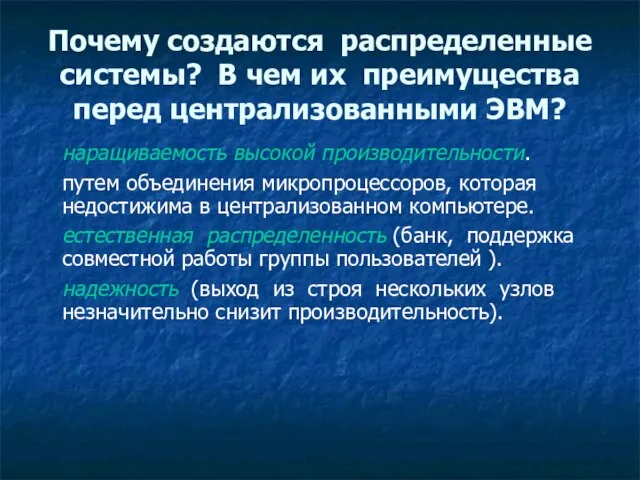 Почему создаются распределенные системы? В чем их преимущества перед централизованными ЭВМ?

наращиваемость высокой производительности.

путем объединения микропроцессоров, которая недостижима в централизованном компьютере.

естественная распределенность (банк, поддержка совместной работы группы пользователей ).

надежность (выход из строя нескольких узлов незначительно снизит производительность).